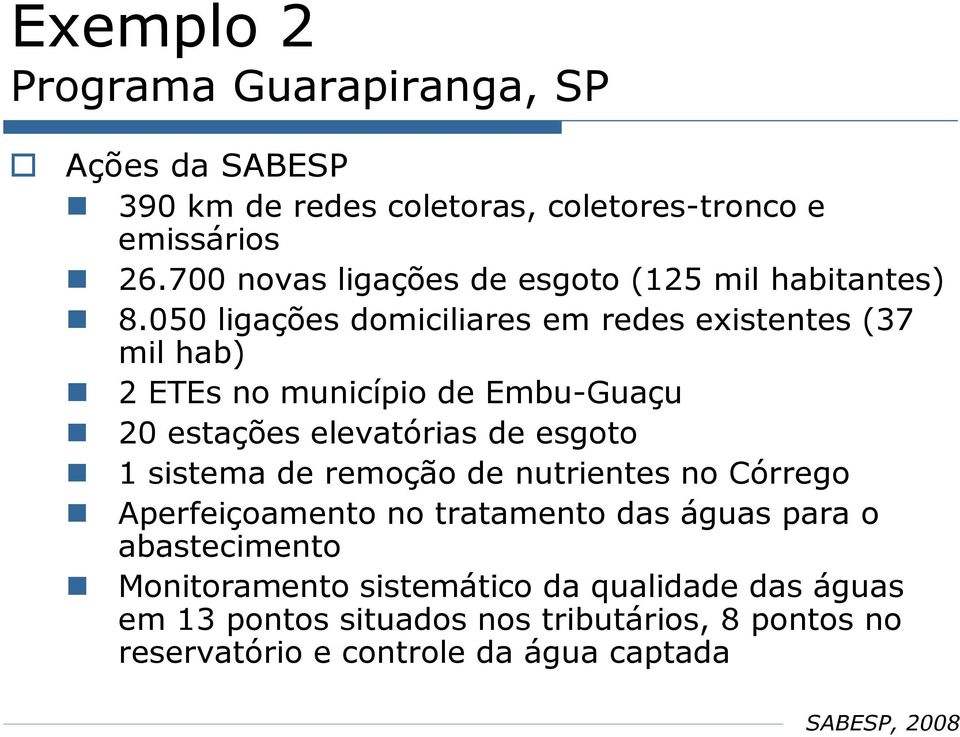 Exemplo 2
Programa Guarapiranga, SP

Ações da SABESP

390 km de redes coletoras, coletores-tronco e emissários

26.700 novas ligações de esgoto (125 mil habitantes)

8.050 ligações domiciliares em redes existentes (37 mil hab)

2 ETEs no município de Embu-Guaçu

20 estações elevatórias de esgoto

1 sistema de remoção de nutrientes no Córrego

Aperfeiçoamento no tratamento das águas para o abastecimento

Monitoramento sistemático da qualidade das águas em 13 pontos situados nos tributários, 8 pontos no reservatório e controle da água captada

SABESP, 2008